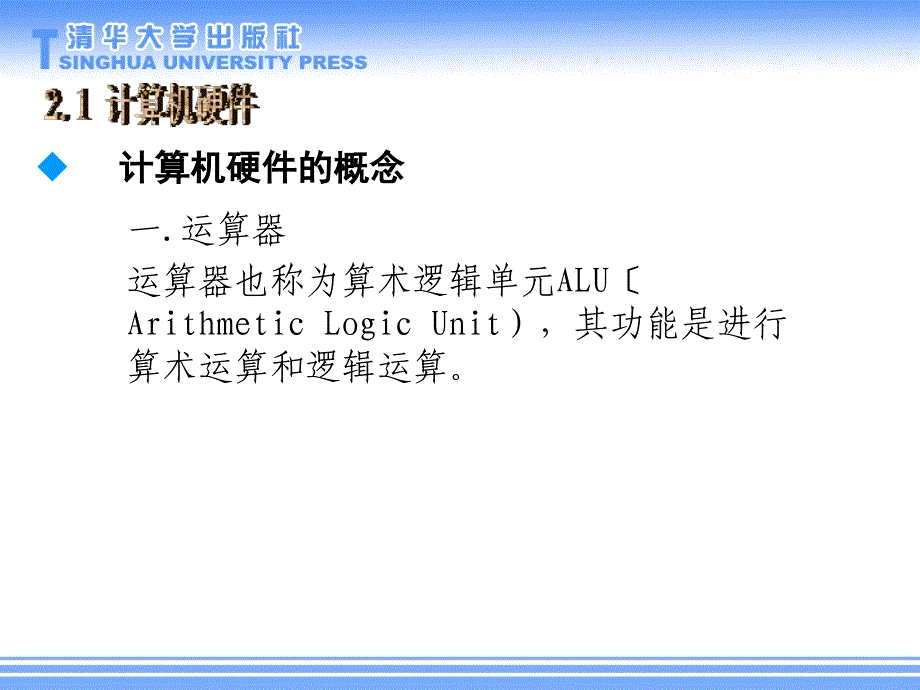 清华大学出版社
TSINGHUA UNIVERSITY PRESS

2.1 计算机硬件

◆ 计算机硬件的概念

一.运算器

运算器也称为算术逻辑单元ALU〔Arithmetic Logic Unit），其功能是进行算术运算和逻辑运算。